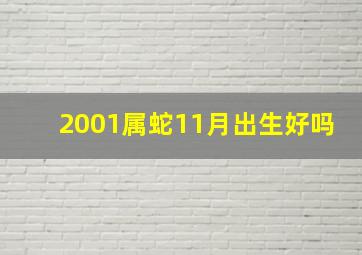 2001属蛇11月出生好吗